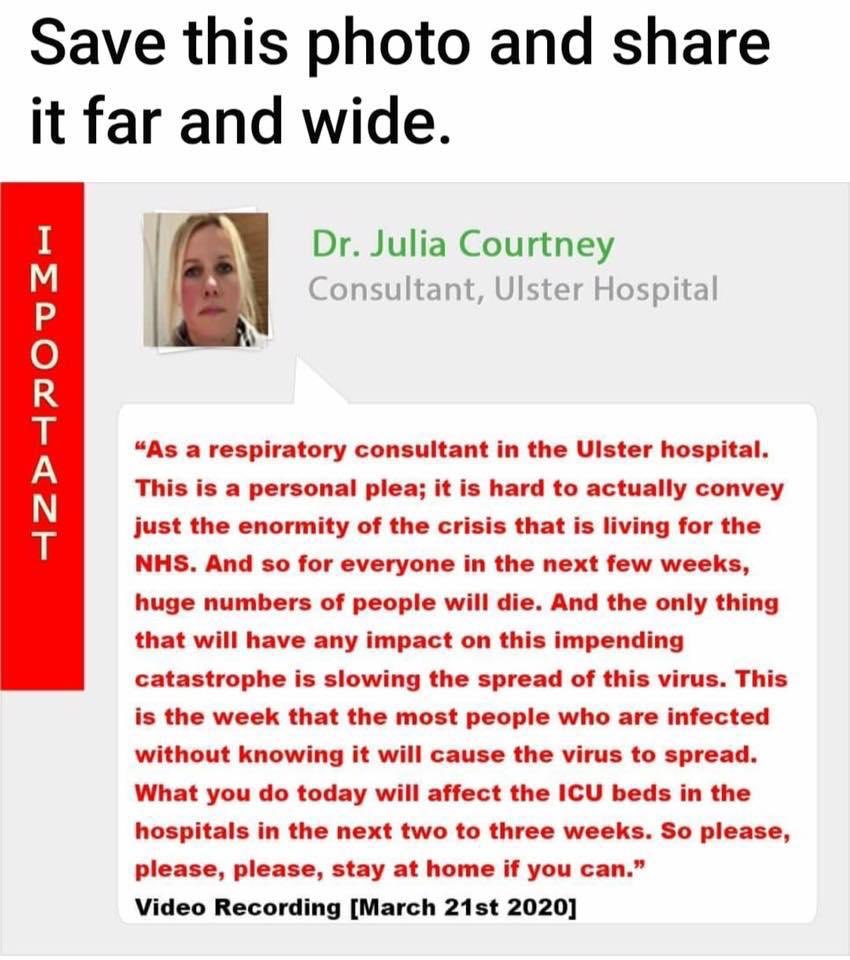 Save this photo and share it far and wide.

IMPORTANT

Dr. Julia Courtney
Consultant, Ulster Hospital

“As a respiratory consultant in the Ulster hospital. This is a personal plea; it is hard to actually convey just the enormity of the crisis that is living for the NHS. And so for everyone in the next few weeks, huge numbers of people will die. And the only thing that will have any impact on this impending catastrophe is slowing the spread of this virus. This is the week that the most people who are infected without knowing it will cause the virus to spread. What you do today will affect the ICU beds in the hospitals in the next two to three weeks. So please, please, please, stay at home if you can.”
Video Recording [March 21st 2020]